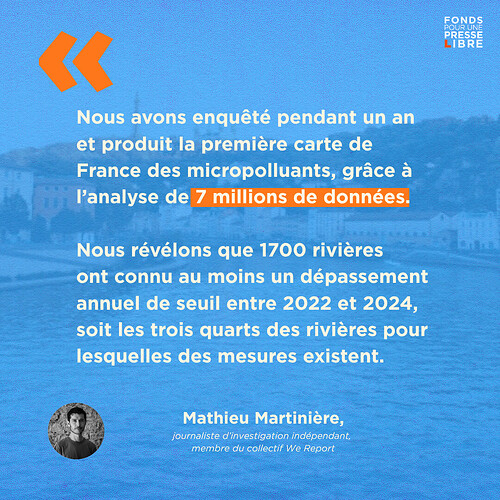 FONDS
POUR UNE
PRESSE
LIBRE

«

Nous avons enquêté pendant un an et produit la première carte de France des micropolluants, grâce à l'analyse de 7 millions de données.

Nous révélons que 1700 rivières ont connu au moins un dépassement annuel de seuil entre 2022 et 2024, soit les trois quarts des rivières pour lesquelles des mesures existent.

Mathieu Martinière,
journaliste d'investigation indépendant,
membre du collectif We Report